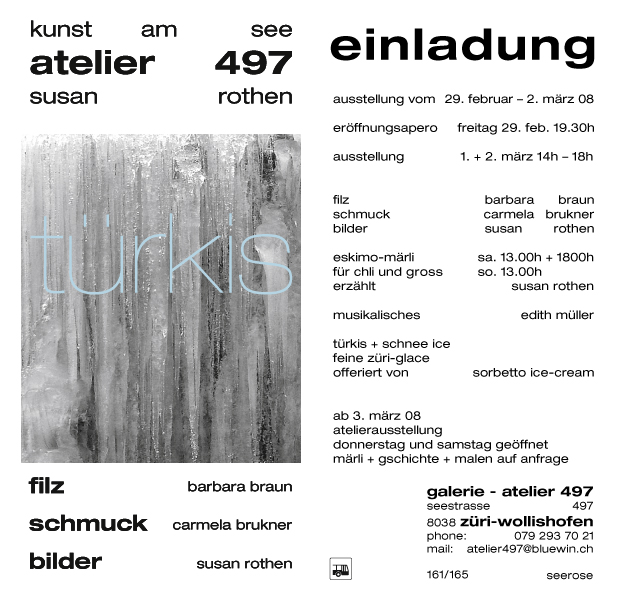 kunst am see
atelier 497
susan rothen

türkis

filz barbara braun
schmuck carmela brukner
bilder susan rothen

einladung

ausstellung vom 29. februar – 2. märz 08

eröffnungsapero freitag 29. feb. 19.30h

ausstellung 1. + 2. märz 14h – 18h

filz barbara braun
schmuck carmela brukner
bilder susan rothen

eskimo-märli sa. 13.00h + 1800h
für chli und gross so. 13.00h
erzählt susan rothen

musikalisches edith müller

türkis + schnee ice
feine züri-glace
offeriert von sorbetto ice-cream

ab 3. märz 08
atelierausstellung
donnerstag und samstag geöffnet
märli + gschichte + malen auf anfrage

galerie - atelier 497
seestrasse 497
8038 züri-wollishofen
phone: 079 293 70 21
mail: atelier497@bluewin.ch

161/165 seerose